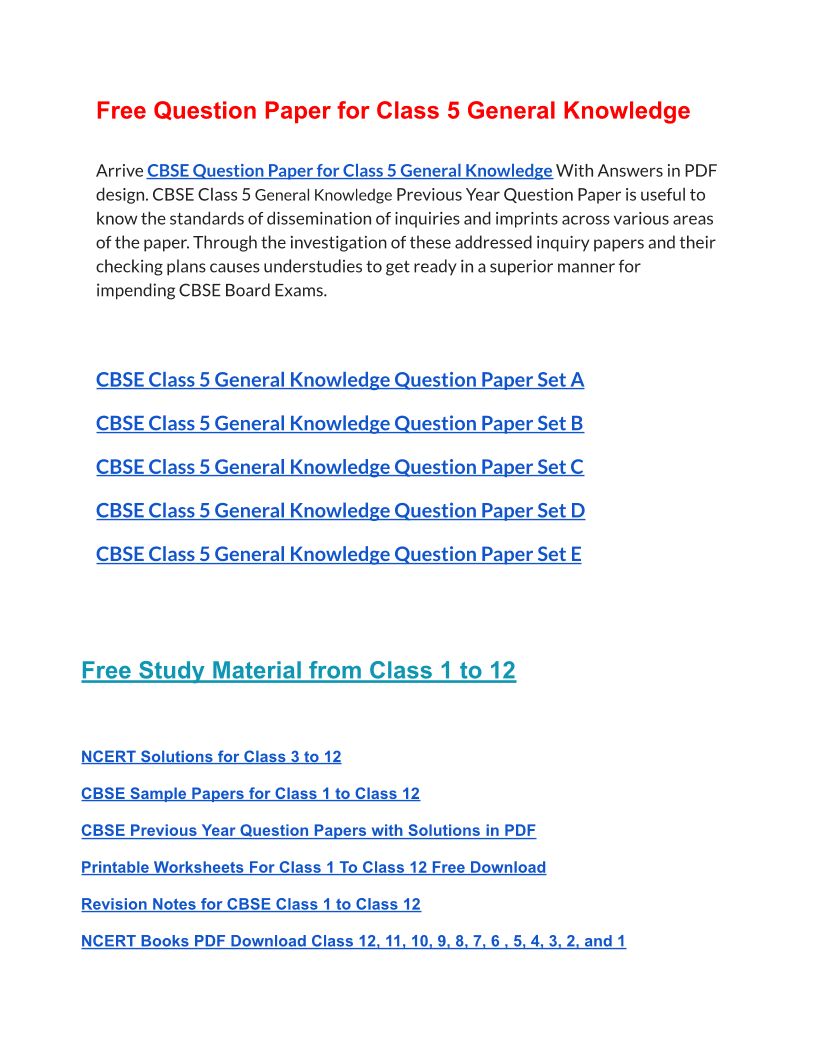 Free Question Paper for Class 5 General Knowledge

Arrive CBSE Question Paper for Class 5 General Knowledge With Answers in PDF design. CBSE Class 5 General Knowledge Previous Year Question Paper is useful to know the standards of dissemination of inquiries and imprints across various areas of the paper. Through the investigation of these addressed inquiry papers and their checking plans causes understudies to get ready in a superior manner for impending CBSE Board Exams.

CBSE Class 5 General Knowledge Question Paper Set A

CBSE Class 5 General Knowledge Question Paper Set B

CBSE Class 5 General Knowledge Question Paper Set C

CBSE Class 5 General Knowledge Question Paper Set D

CBSE Class 5 General Knowledge Question Paper Set E

Free Study Material from Class 1 to 12

NCERT Solutions for Class 3 to 12

CBSE Sample Papers for Class 1 to Class 12

CBSE Previous Year Question Papers with Solutions in PDF

Printable Worksheets For Class 1 To Class 12 Free Download

Revision Notes for CBSE Class 1 to Class 12

NCERT Books PDF Download Class 12, 11, 10, 9, 8, 7, 6 , 5, 4, 3, 2, and 1